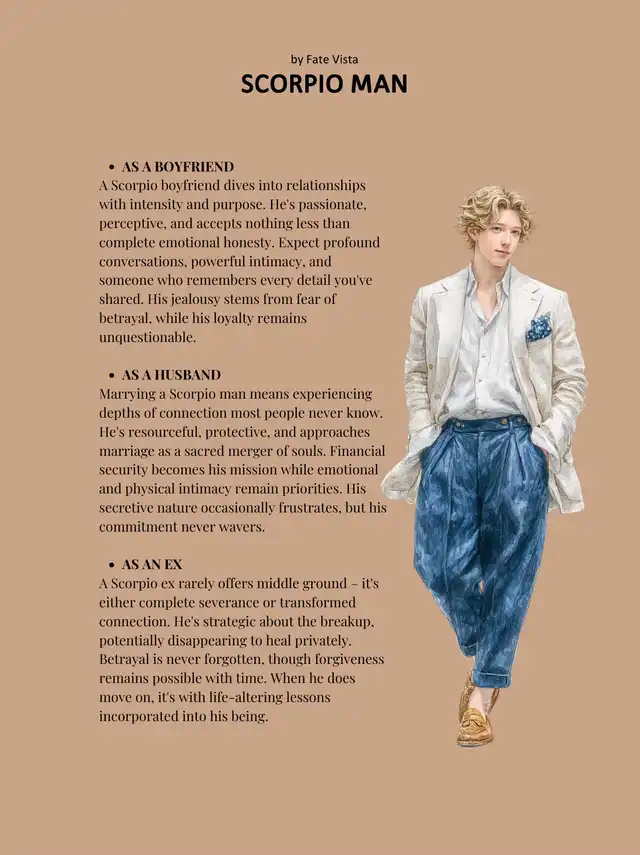 by Fate Vista
SCORPIO MAN

• AS A BOYFRIEND
A Scorpio boyfriend dives into relationships with intensity and purpose. He's passionate, perceptive, and accepts nothing less than complete emotional honesty. Expect profound conversations, powerful intimacy, and someone who remembers every detail you've shared. His jealousy stems from fear of betrayal, while his loyalty remains unquestionable.

• AS A HUSBAND
Marrying a Scorpio man means experiencing depths of connection most people never know. He's resourceful, protective, and approaches marriage as a sacred merger of souls. Financial security becomes his mission while emotional and physical intimacy remain priorities. His secretive nature occasionally frustrates, but his commitment never wavers.

• AS AN EX
A Scorpio ex rarely offers middle ground – it's either complete severance or transformed connection. He's strategic about the breakup, potentially disappearing to heal privately. Betrayal is never forgotten, though forgiveness remains possible with time. When he does move on, it's with life-altering lessons incorporated into his being.